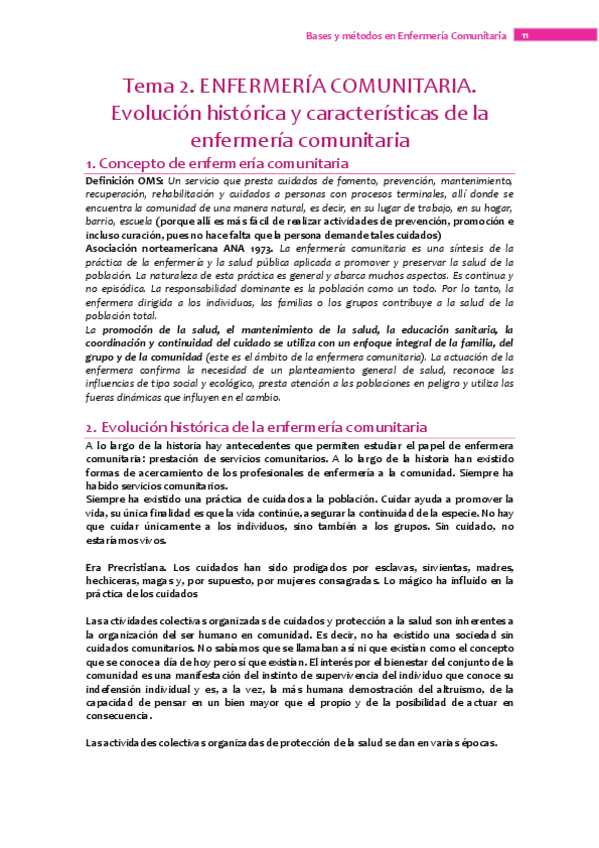 Bases y métodos en Enfermería Comunitaria 11

Tema 2. ENFERMERÍA COMUNITARIA. Evolución histórica y características de la enfermería comunitaria

1. Concepto de enfermería comunitaria

Definición OMS: Un servicio que presta cuidados de fomento, prevención, mantenimiento, recuperación, rehabilitación y cuidados a personas con procesos terminales, allí donde se encuentra la comunidad de una manera natural, es decir, en su lugar de trabajo, en su hogar, barrio, escuela (porque allí es más fácil de realizar actividades de prevención, promoción e incluso curación, pues no hace falta que la persona demande tales cuidados)
Asociación norteamericana ANA 1973. La enfermería comunitaria es una síntesis de la práctica de la enfermería y la salud pública aplicada a promover y preservar la salud de la población. La naturaleza de esta práctica es general y abarca muchos aspectos. Es continua y no episódica. La responsabilidad dominante es la población como un todo. Por lo tanto, la enfermera dirigida a los individuos, las familias o los grupos contribuye a la salud de la población total.
La promoción de la salud, el mantenimiento de la salud, la educación sanitaria, la coordinación y continuidad del cuidado se utiliza con un enfoque integral de la familia, del grupo y de la comunidad (este es el ámbito de la enfermera comunitaria). La actuación de la enfermera confirma la necesidad de un planteamiento general de salud, reconoce las influencias de tipo social y ecológico, presta atención a las poblaciones en peligro y utiliza las fueras dinámicas que influyen en el cambio.

2. Evolución histórica de la enfermería comunitaria

A lo largo de la historia hay antecedentes que permiten estudiar el papel de enfermera comunitaria: prestación de servicios comunitarios. A lo largo de la historia han existido formas de acercamiento de los profesionales de enfermería a la comunidad. Siempre ha habido servicios comunitarios.
Siempre ha existido una práctica de cuidados a la población. Cuidar ayuda a promover la vida, su única finalidad es que la vida continúe, asegurar la continuidad de la especie. No hay que cuidar únicamente a los individuos, sino también a los grupos. Sin cuidado, no estaríamos vivos.

Era Precristiana. Los cuidados han sido prodigados por esclavas, sirvientas, madres, hechiceras, magas y, por supuesto, por mujeres consagradas. Lo mágico ha influido en la práctica de los cuidados

Las actividades colectivas organizadas de cuidados y protección a la salud son inherentes a la organización del ser humano en comunidad. Es decir, no ha existido una sociedad sin cuidados comunitarios. No sabíamos que se llamaban así ni que existían como el concepto que se conoce a día de hoy pero sí que existían. El interés por el bienestar del conjunto de la comunidad es una manifestación del instinto de supervivencia del individuo que conoce su indefensión individual y es, a la vez, la más humana demostración del altruismo, de la capacidad de pensar en un bien mayor que el propio y de la posibilidad de actuar en consecuencia.

Las actividades colectivas organizadas de protección de la salud se dan en varias épocas.